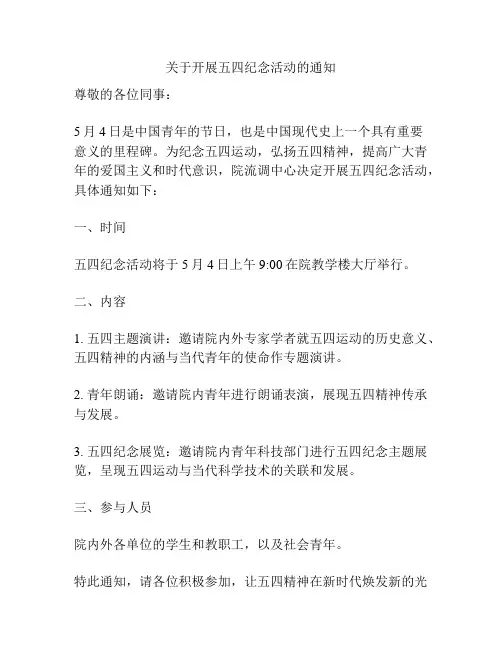 关于开展五四纪念活动的通知

尊敬的各位同事：

5 月 4 日是中国青年的节日，也是中国现代史上一个具有重要意义的里程碑。为纪念五四运动，弘扬五四精神，提高广大青年的爱国主义和时代意识，院流调中心决定开展五四纪念活动，具体通知如下：

一、时间

五四纪念活动将于 5 月 4 日上午 9:00 在院教学楼大厅举行。

二、内容

1. 五四主题演讲：邀请院内外专家学者就五四运动的历史意义、五四精神的内涵与当代青年的使命作专题演讲。

2. 青年朗诵：邀请院内青年进行朗诵表演，展现五四精神传承与发展。

3. 五四纪念展览：邀请院内青年科技部门进行五四纪念主题展览，呈现五四运动与当代科学技术的关联和发展。

三、参与人员

院内外各单位的学生和教职工，以及社会青年。

特此通知，请各位积极参加，让五四精神在新时代焕发新的光